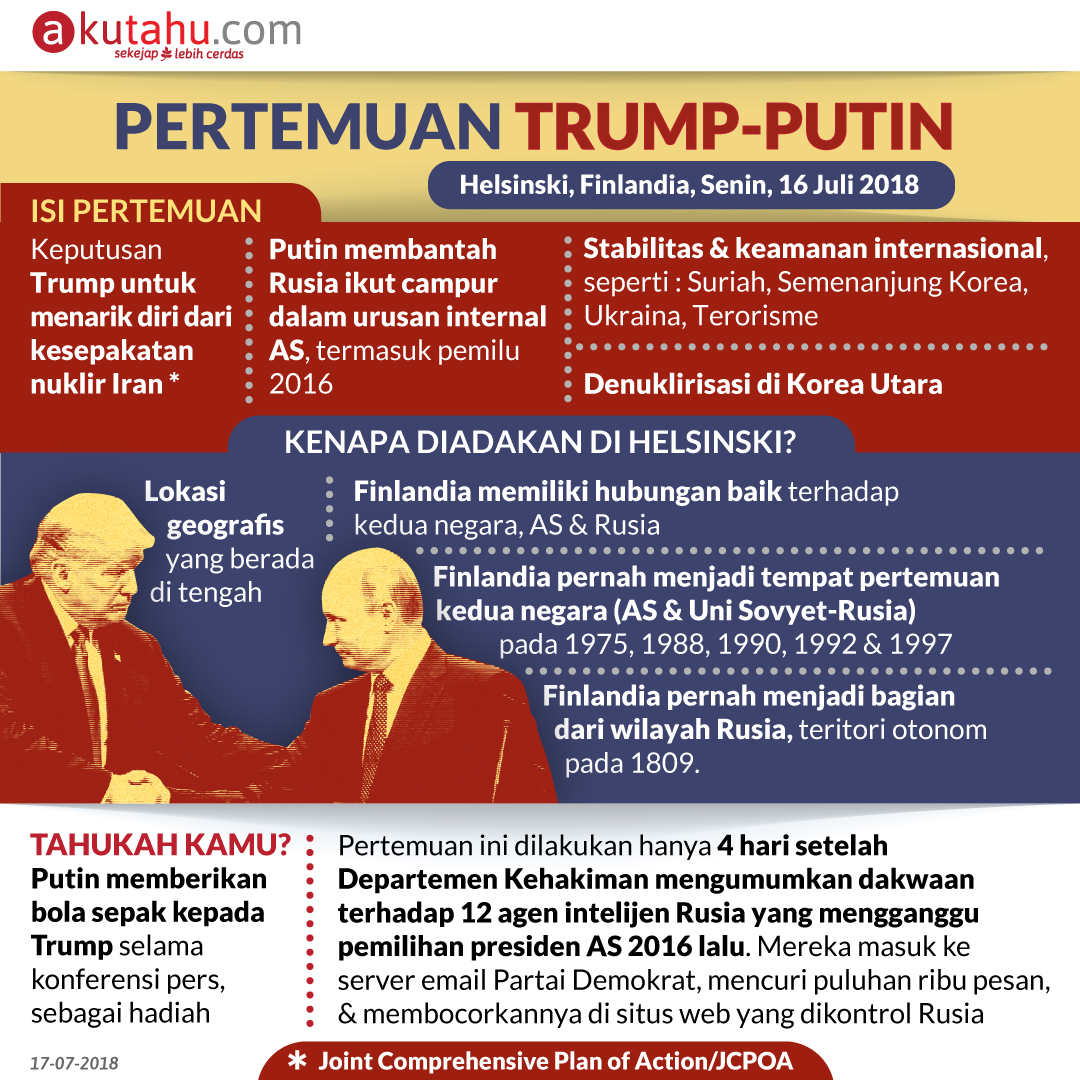 akutahu.com
sekejap lebih cerdas

PERTEMUAN TRUMP-PUTIN

Helsinski, Finlandia, Senin, 16 Juli 2018

ISI PERTEMUAN

Keputusan Trump untuk menarik diri dari kesepakatan nuklir Iran *

Putin membantah Rusia ikut campur dalam urusan internal AS, termasuk pemilu 2016

Stabilitas & keamanan internasional, seperti : Suriah, Semenanjung Korea, Ukraina, Terorisme

Denuklirisasi di Korea Utara

KENAPA DIADAKAN DI HELSINSKI?

Lokasi geografis yang berada di tengah

Finlandia memiliki hubungan baik terhadap kedua negara, AS & Rusia

Finlandia pernah menjadi tempat pertemuan kedua negara (AS & Uni Sovyet-Rusia) pada 1975, 1988, 1990, 1992 & 1997

Finlandia pernah menjadi bagian dari wilayah Rusia, teritori otonom pada 1809.

TAHUKAH KAMU?
Putin memberikan bola sepak kepada Trump selama konferensi pers, sebagai hadiah

Pertemuan ini dilakukan hanya 4 hari setelah Departemen Kehakiman mengumumkan dakwaan terhadap 12 agen intelijen Rusia yang mengganggu pemilihan presiden AS 2016 lalu. Mereka masuk ke server email Partai Demokrat, mencuri puluhan ribu pesan, & membocorkannya di situs web yang dikontrol Rusia

17-07-2018

* Joint Comprehensive Plan of Action/JCPOA